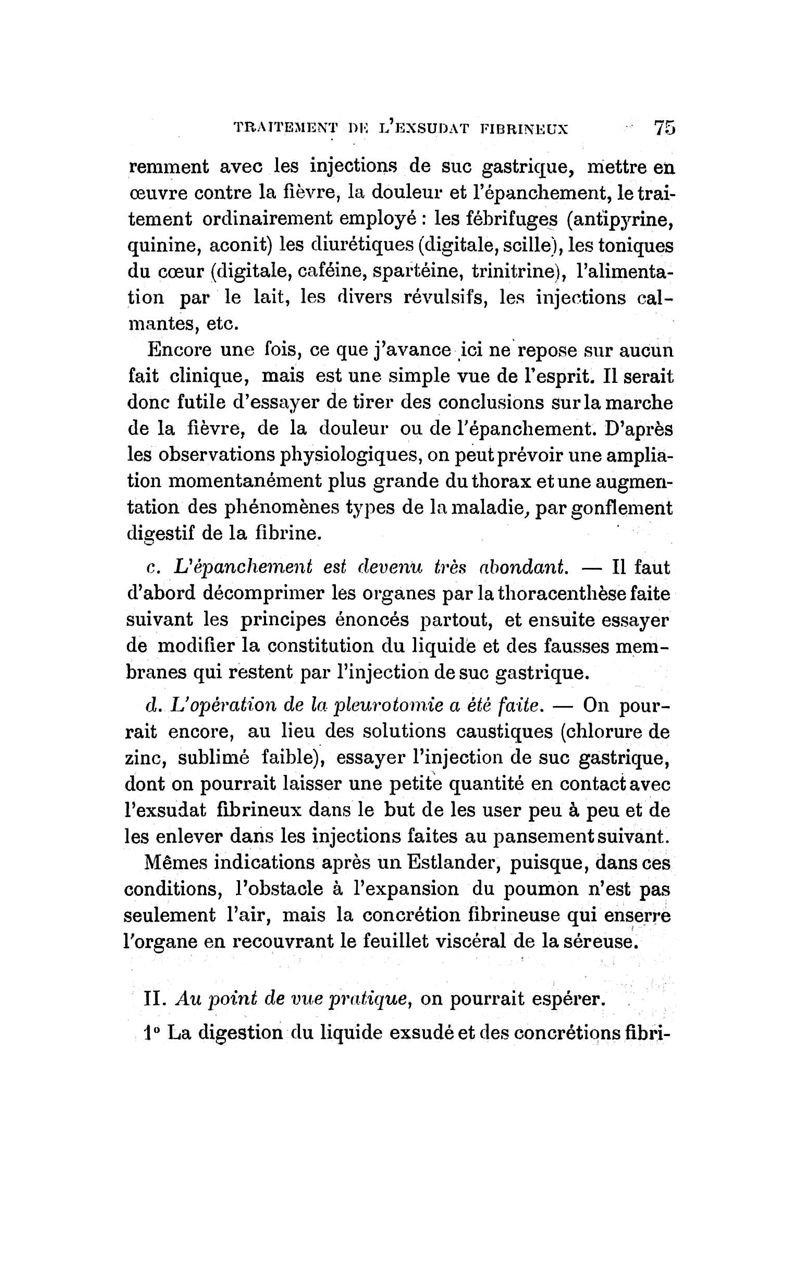 TRAITEMENT DE L'EXSUDAT FIBRINEUX 75

remment avec les injections de suc gastrique, mettre en œuvre contre la fièvre, la douleur et l'épanchement, le traitement ordinairement employé : les fébrifuges (antipyrine, quinine, aconit) les diurétiques (digitale, scille), les toniques du cœur (digitale, caféine, spartéine, trinitrine), l'alimentation par le lait, les divers révulsifs, les injections calmantes, etc.

Encore une fois, ce que j'avance ici ne repose sur aucun fait clinique, mais est une simple vue de l'esprit. Il serait donc futile d'essayer de tirer des conclusions sur la marche de la fièvre, de la douleur ou de l'épanchement. D'après les observations physiologiques, on peut prévoir une ampliation momentanément plus grande du thorax et une augmentation des phénomènes types de la maladie, par gonflement digestif de la fibrine.

c. L'épanchement est devenu très abondant. — Il faut d'abord décomprimer les organes par la thoracenthèse faite suivant les principes énoncés partout, et ensuite essayer de modifier la constitution du liquide et des fausses membranes qui restent par l'injection de suc gastrique.

d. L'opération de la pleurotomie a été faite. — On pourrait encore, au lieu des solutions caustiques (chlorure de zinc, sublimé faible), essayer l'injection de suc gastrique, dont on pourrait laisser une petite quantité en contact avec l'exsudat fibrineux dans le but de les user peu à peu et de les enlever dans les injections faites au pansement suivant.

Mêmes indications après un Estlander, puisque, dans ces conditions, l'obstacle à l'expansion du poumon n'est pas seulement l'air, mais la concrétion fibrineuse qui enserre l'organe en recouvrant le feuillet viscéral de la séreuse.

II. Au point de vue pratique, on pourrait espérer.

1° La digestion du liquide exsudé et des concrétions fibri-